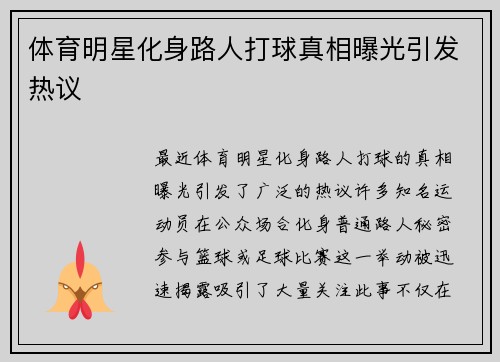 体育明星化身路人打球真相曝光引发热议

最近体育明星化身路人打球的真相曝光引发了广泛的热议许多知名运动员在公众场合化身普通路人秘密参与篮球或足球比赛这一举动被迅速揭露吸引了大量关注此事不仅在